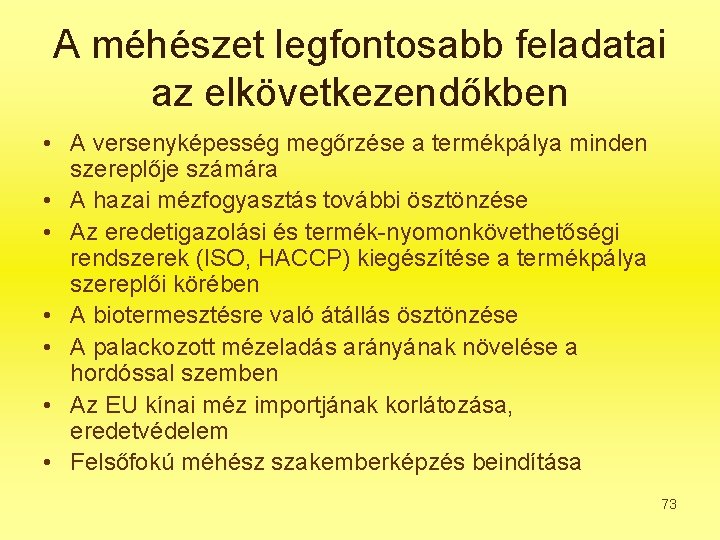 A méhészet legfontosabb feladatai az elkövetkezendőkben

• A versenyképesség megőrzése a termékpálya minden szereplője számára
• A hazai mézfogyasztás további ösztönzése
• Az eredetigazolási és termék-nyomonkövethetőségi rendszerek (ISO, HACCP) kiegészítése a termékpálya szereplői körében
• A biotermesztésre való átállás ösztönzése
• A palackozott mézeladás arányának növelése a hordóssal szemben
• Az EU kínai méz importjának korlátozása, eredetvédelem
• Felsőfokú méhész szakemberképzés beindítása

73